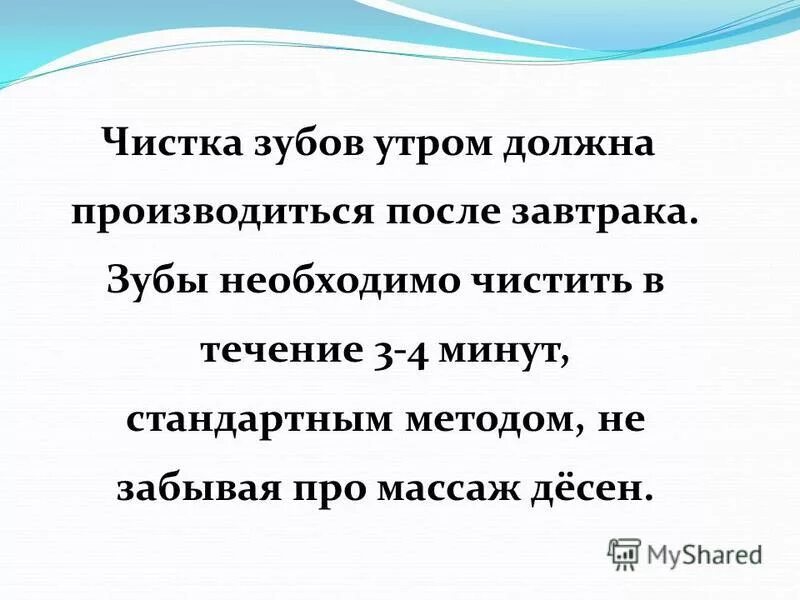 Чистка зубов утром должна производиться после завтрака. Зубы необходимо чистить в течение 3-4 минут, стандартным методом, не забывая про массаж дёсен.

MyShared